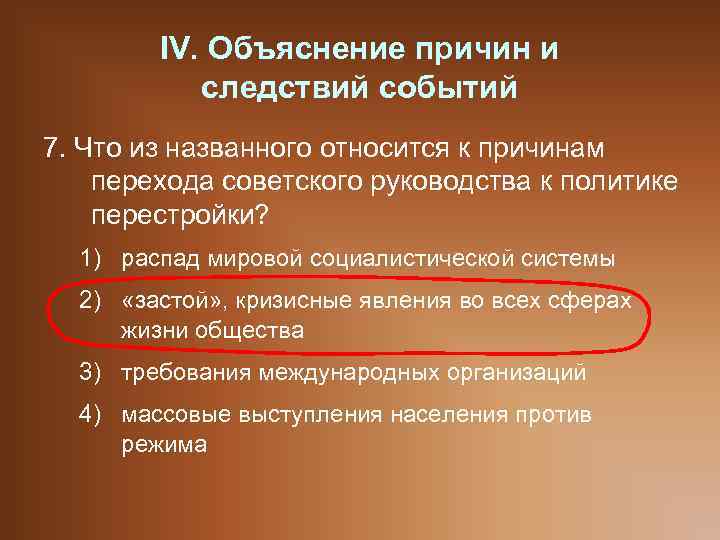 IV. Объяснение причин и следствий событий

7. Что из названного относится к причинам перехода советского руководства к политике перестройки?

1) распад мировой социалистической системы

2) «застой», кризисные явления во всех сферах жизни общества

3) требования международных организаций

4) массовые выступления населения против режима